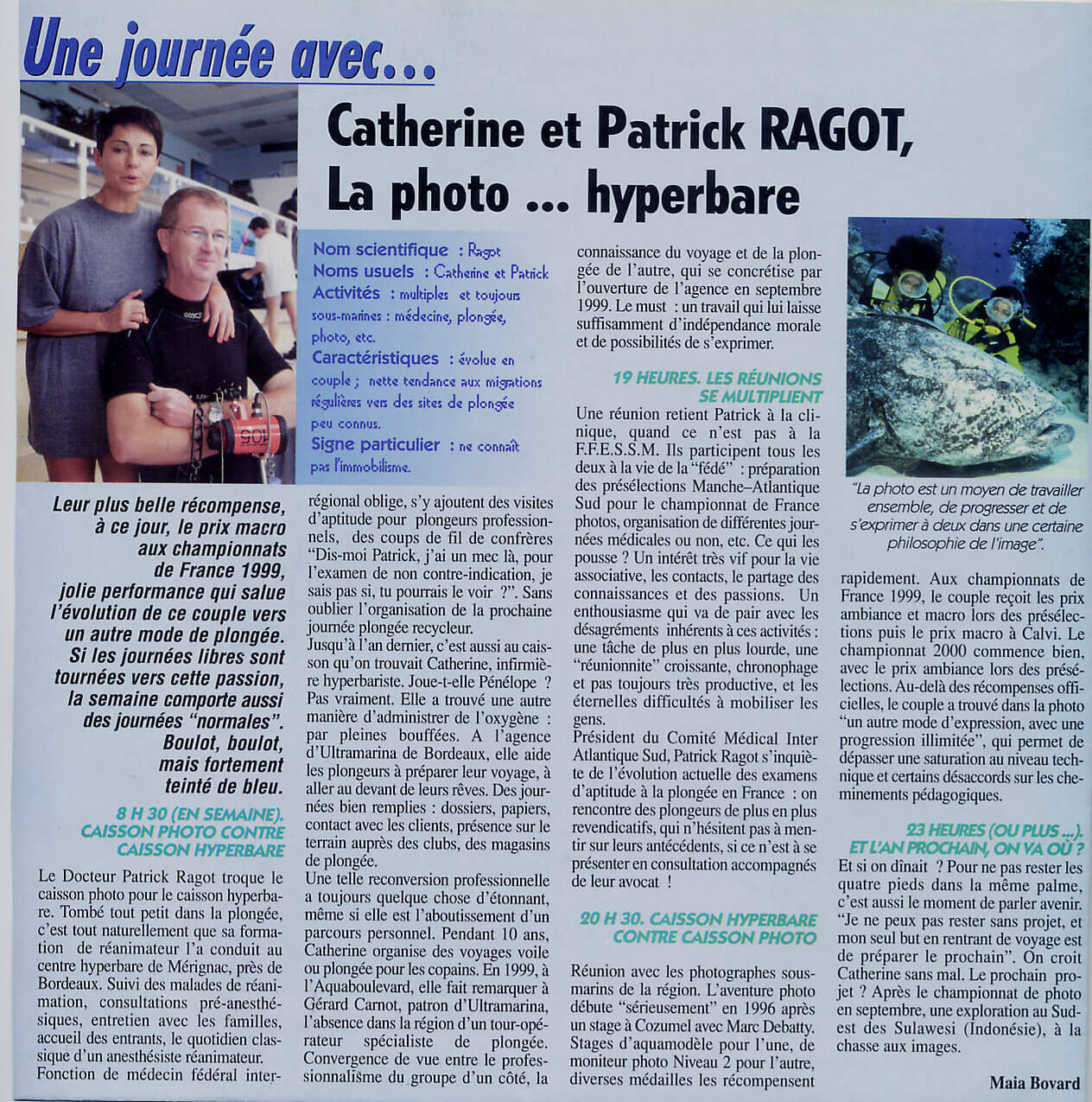 Une journée avec...

Catherine et Patrick RAGOT, La photo ... hyperbare

Nom scientifique : Ragot
Noms usuels : Catherine et Patrick
Activités : multiples et toujours sous-marines : médecine, plongée, photo, etc.
Caractéristiques : évolue en couple ; nette tendance aux migrations régulières vers des sites de plongée peu connus.
Signe particulier : ne connaît pas l'immobilisme.

Leur plus belle récompense, à ce jour, le prix macro aux championnats de France 1999, jolie performance qui salue l'évolution de ce couple vers un autre mode de plongée. Si les journées libres sont tournées vers cette passion, la semaine comporte aussi des journées "normales". Boulot, boulot, mais fortement teinté de bleu.

8 H 30 (EN SEMAINE). CAISSON PHOTO CONTRE CAISSON HYPERBARE

Le Docteur Patrick Ragot troque le caisson photo pour le caisson hyperbare. Tombé tout petit dans la plongée, c'est tout naturellement que sa formation de réanimateur l'a conduit au centre hyperbare de Mérignac, près de Bordeaux. Suivi des malades de réanimation, consultations pré-anesthésiques, entretien avec les familles, accueil des entrants, le quotidien classique d'un anesthésiste réanimateur. Fonction de médecin fédéral interrégional oblige, s'y ajoutent des visites d'aptitude pour plongeurs professionnels, des coups de fil de confrères "Dis-moi Patrick, j'ai un mec là, pour l'examen de non contre-indication, je sais pas si, tu pourrais le voir ?". Sans oublier l'organisation de la prochaine journée plongée recycleur.
Jusqu'à l'an dernier, c'est aussi au caisson qu'on trouvait Catherine, infirmière hyperbariste. Joue-t-elle Pénélope ? Pas vraiment. Elle a trouvé une autre manière d'administrer de l'oxygène : par pleines bouffées. A l'agence d'Ultramarina de Bordeaux, elle aide les plongeurs à préparer leur voyage, à aller au devant de leurs rêves. Des journées bien remplies : dossiers, papiers, contact avec les clients, présence sur le terrain auprès des clubs, des magasins de plongée.
Une telle reconversion professionnelle a toujours quelque chose d'étonnant, même si elle est l'aboutissement d'un parcours personnel. Pendant 10 ans, Catherine organise des voyages voile ou plongée pour les copains. En 1999, à l'Aquaboulevard, elle fait remarquer à Gérard Carnot, patron d'Ultramarina, l'absence dans la région d'un tour-opérateur spécialiste de plongée. Convergence de vue entre le professionnalisme du groupe d'un côté, la connaissance du voyage et de la plongée de l'autre, qui se concrétise par l'ouverture de l'agence en septembre 1999. Le must : un travail qui lui laisse suffisamment d'indépendance morale et de possibilités de s'exprimer.

19 HEURES. LES RÉUNIONS SE MULTIPLIENT

Une réunion retient Patrick à la clinique, quand ce n'est pas à la F.F.E.S.S.M. Ils participent tous les deux à la vie de la "fédé" : préparation des présélections Manche–Atlantique Sud pour le championnat de France photos, organisation de différentes journées médicales ou non, etc. Ce qui les pousse ? Un intérêt très vif pour la vie associative, les contacts, le partage des connaissances et des passions. Un enthousiasme qui va de pair avec les désagréments inhérents à ces activités : une tâche de plus en plus lourde, une "réunionnite" croissante, chronophage et pas toujours très productive, et les éternelles difficultés à mobiliser les gens.
Président du Comité Médical Inter Atlantique Sud, Patrick Ragot s'inquiète de l'évolution actuelle des examens d'aptitude à la plongée en France : on rencontre des plongeurs de plus en plus revendicatifs, qui n'hésitent pas à mentir sur leurs antécédents, si ce n'est à se présenter en consultation accompagnés de leur avocat !

20 H 30. CAISSON HYPERBARE CONTRE CAISSON PHOTO

Réunion avec les photographes sous-marins de la région. L'aventure photo débute "sérieusement" en 1996 après un stage à Cozumel avec Marc Debatty. Stages d'aquamodèle pour l'une, de moniteur photo Niveau 2 pour l'autre, diverses médailles les récompensent rapidement. Aux championnats de France 1999, le couple reçoit les prix ambiance et macro lors des présélections puis le prix macro à Calvi. Le championnat 2000 commence bien, avec le prix ambiance lors des présélections. Au-delà des récompenses officielles, le couple a trouvé dans la photo "un autre mode d'expression, avec une progression illimitée", qui permet de dépasser une saturation au niveau technique et certains désaccords sur les cheminements pédagogiques.

"La photo est un moyen de travailler ensemble, de progresser et de s'exprimer à deux dans une certaine philosophie de l'image".

23 HEURES (OU PLUS ...). ET L'AN PROCHAIN, ON VA OÙ ?

Et si on dînait ? Pour ne pas rester les quatre pieds dans la même palme, c'est aussi le moment de parler avenir. "Je ne peux pas rester sans projet, et mon seul but en rentrant de voyage est de préparer le prochain". On croit Catherine sans mal. Le prochain projet ? Après le championnat de photo en septembre, une exploration au Sud-est des Sulawesi (Indonésie), à la chasse aux images.

Maia Bovard